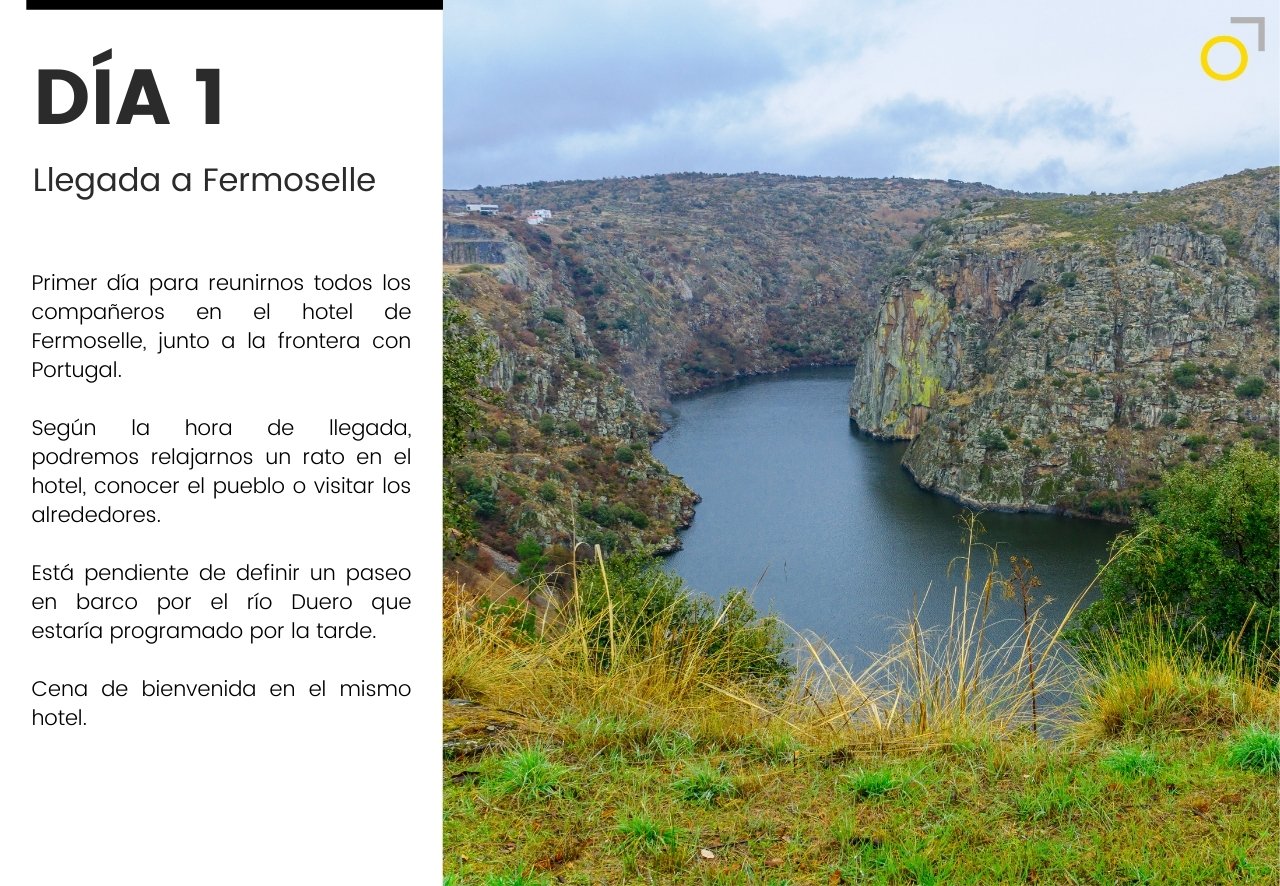 DÍA 1

Llegada a Fermoselle

Primer día para reunirnos todos los compañeros en el hotel de Fermoselle, junto a la frontera con Portugal.

Según la hora de llegada, podremos relajarnos un rato en el hotel, conocer el pueblo o visitar los alrededores.

Está pendiente de definir un paseo en barco por el río Duero que estaría programado por la tarde.

Cena de bienvenida en el mismo hotel.